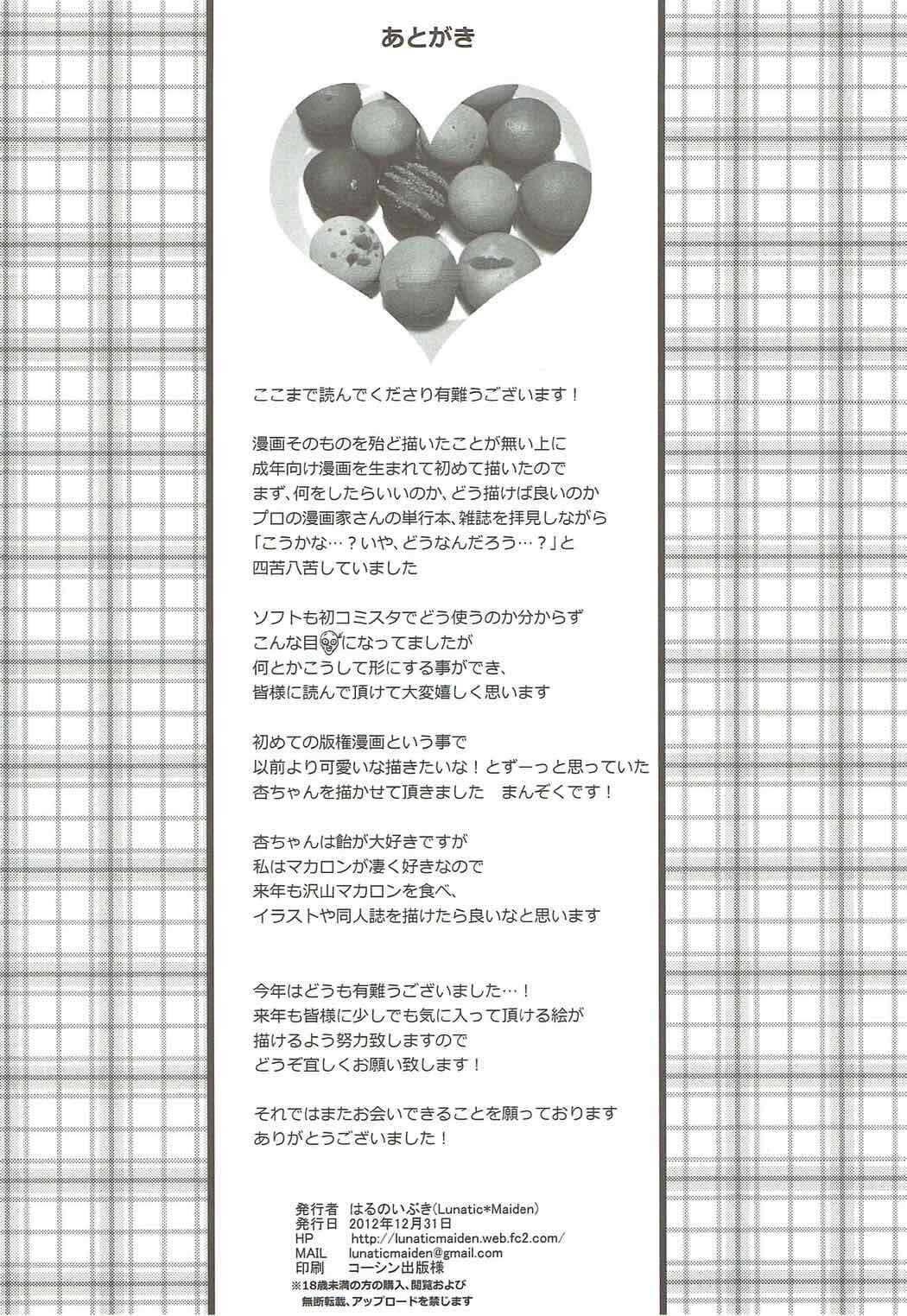 あとがき

ここまで読んでくださり有難うございます！

漫画そのものを殆ど描いたことが無い上に
成年向け漫画を生まれて初めて描いたので
まず、何をしたらいいのか、どう描けば良いのか
プロの漫画家さんの単行本、雑誌を拝見しながら
「こうかな…？いや、どうなんだろう…？」と
四苦八苦していました

ソフトも初コミスタでどう使うのか分からず
こんな目になってましたが
何とかこうして形にする事ができ、
皆様に読んで頂けて大変嬉しく思います

初めての版権漫画という事で
以前より可愛いな描きたいな！とずーっと思っていた
杏ちゃんを描かせて頂きました　まんぞくです！

杏ちゃんは飴が大好きですが
私はマカロンが凄く好きなので
来年も沢山マカロンを食べ、
イラストや同人誌を描けたら良いなと思います

今年はどうも有難うございました…！
来年も皆様に少しでも気に入って頂ける絵が
描けるよう努力致しますので
どうぞ宜しくお願い致します！

それではまたお会いできることを願っております
ありがとうございました！

発行者　はるのいぶき(Lunatic*Maiden)
発行日　2012年12月31日
HP　http://lunaticmaiden.web.fc2.com/
MAIL　lunaticmaiden@gmail.com
印刷　コーシン出版様
※18歳未満の方の購入、閲覧および
無断転載、アップロードを禁じます